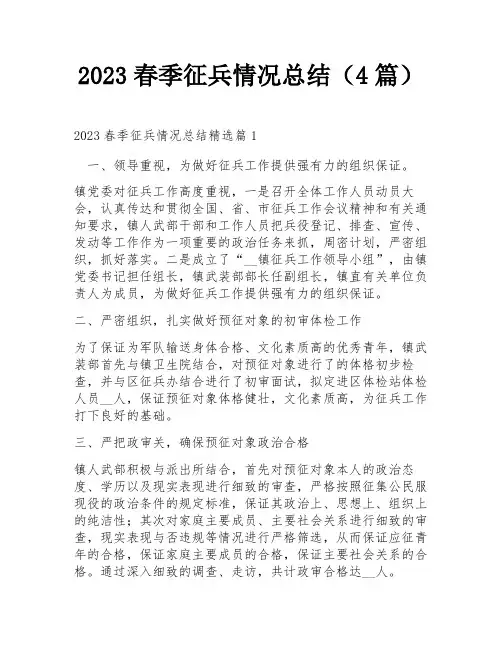 2023 春季征兵情况总结（4 篇）

2023 春季征兵情况总结精选篇 1

一、领导重视，为做好征兵工作提供强有力的组织保证。

镇党委对征兵工作高度重视，一是召开全体工作人员动员大会，认真传达和贯彻全国、省、市征兵工作会议精神和有关通知要求，镇人武部干部和工作人员把兵役登记、排查、宣传、发动等工作作为一项重要的政治任务来抓，周密计划，严密组织，抓好落实。二是成立了“__镇征兵工作领导小组”，由镇党委书记担任组长，镇武装部部长任副组长，镇直有关单位负责人为成员，为做好征兵工作提供强有力的组织保证。

二、严密组织，扎实做好预征对象的初审体检工作

为了保证为军队输送身体合格、文化素质高的优秀青年，镇武装部首先与镇卫生院结合，对预征对象进行了的体格初步检查，并与区征兵办结合进行了初审面试，拟定进区体检站体检人员__人，保证预征对象体格健壮，文化素质高，为征兵工作打下良好的基础。

三、严把政审关，确保预征对象政治合格

镇人武部积极与派出所结合，首先对预征对象本人的政治态度、学历以及现实表现进行细致的审查，严格按照征集公民服现役的政治条件的规定标准，保证其政治上、思想上、组织上的纯洁性；其次对家庭主要成员、主要社会关系进行细致的审查，现实表现与否违规等情况进行严格筛选，从而保证应征青年的合格，保证家庭主要成员的合格，保证主要社会关系的合格。通过深入细致的调查、走访，共计政审合格达__人。